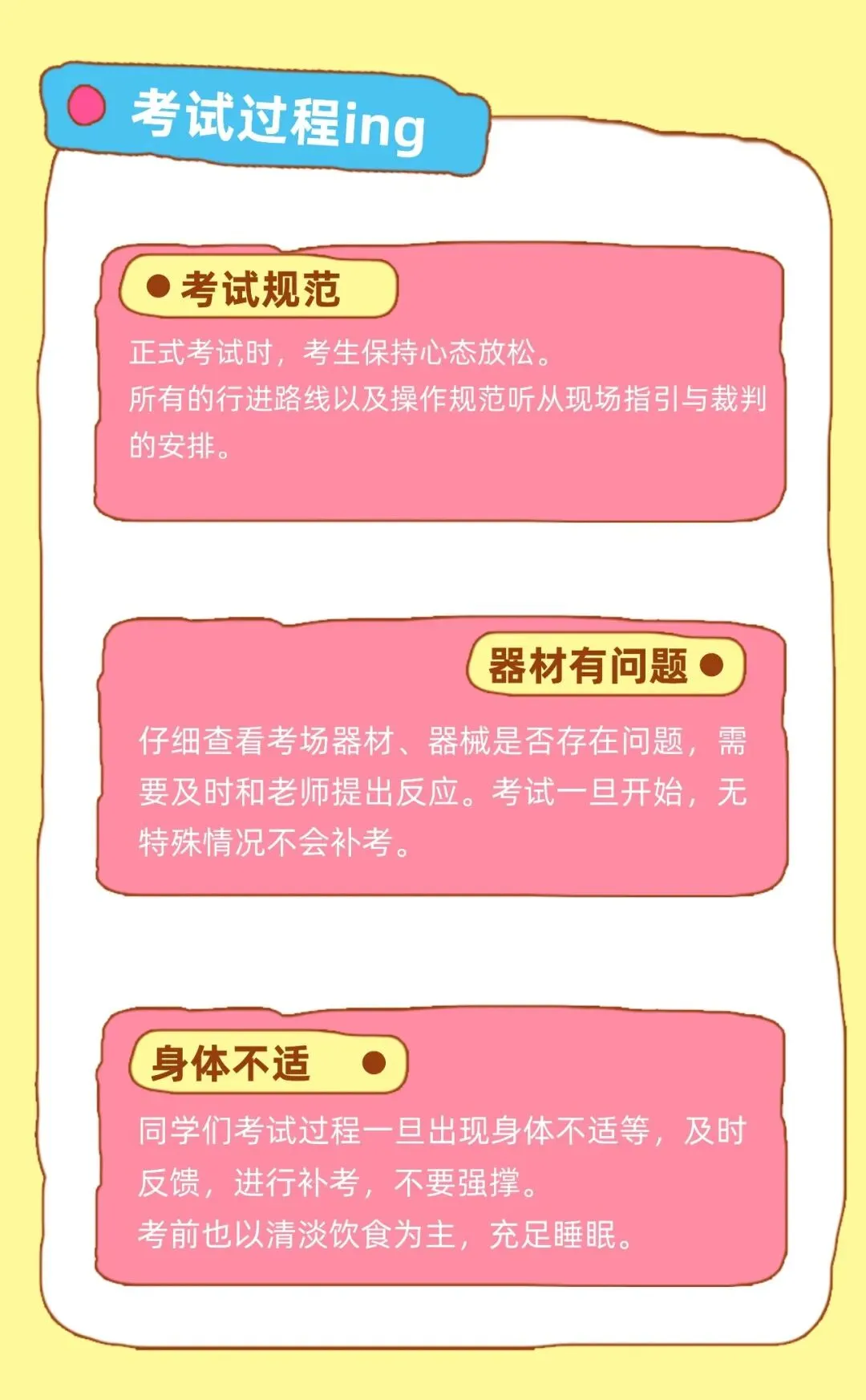 考试过程ing

考试规范

正式考试时，考生保持心态放松。
所有的行进路线以及操作规范听从现场指引与裁判的安排。

器材有问题

仔细查看考场器材、器械是否存在问题，需要及时和老师提出反应。考试一旦开始，无特殊情况不会补考。

身体不适

同学们考试过程一旦出现身体不适等，及时反馈，进行补考，不要强撑。
考前也以清淡饮食为主，充足睡眠。